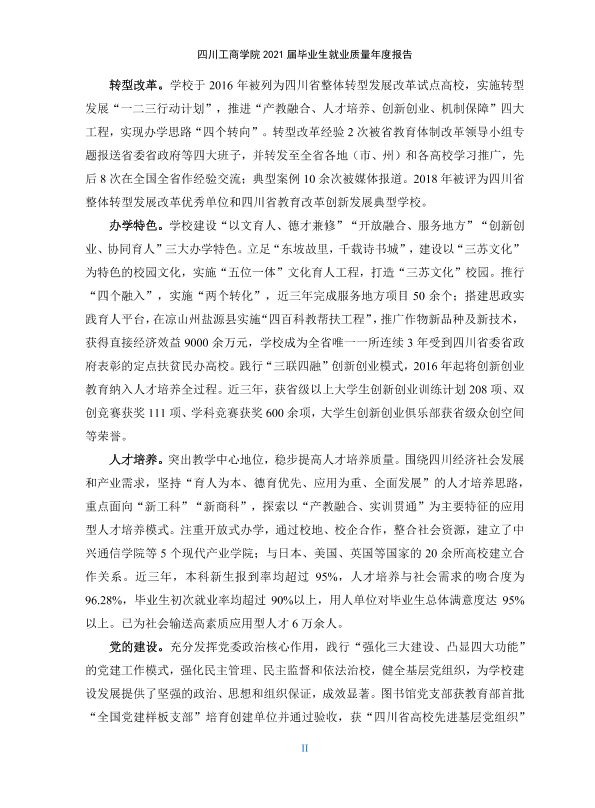 四川工商学院2021届毕业生就业质量年度报告

转型改革。学校于2016年被列为四川省整体转型发展改革试点高校，实施转型发展“一二三行动计划”，推进“产教融合、人才培养、创新创业、机制保障”四大工程，实现办学思路“四个转向”。转型改革经验2次被省教育体制改革领导小组专题报送省委省政府等四大班子，并转发至全省各地（市、州）和各高校学习推广，先后8次在全国全省作经验交流；典型案例10余次被媒体报道。2018年被评为四川省整体转型发展改革优秀单位和四川省教育改革创新发展典型学校。

办学特色。学校建设“以文育人、德才兼修”“开放融合、服务地方”“创新创业、协同育人”三大办学特色。立足“东坡故里，千载诗书城”，建设以“三苏文化”为特色的校园文化，实施“五位一体”文化育人工程，打造“三苏文化”校园。推行“四个融入”，实施“两个转化”，近三年完成服务地方项目50余个；搭建思政实践育人平台，在凉山州盐源县实施“四百科教帮扶工程”，推广作物新品种及新技术，获得直接经济效益9000余万元，学校成为全省唯一一所连续3年受到四川省委省政府表彰的定点扶贫民办高校。践行“三联四融”创新创业模式，2016年起将创新创业教育纳入人才培养全过程。近三年，获省级以上大学生创新创业训练计划208项、双创竞赛获奖111项、学科竞赛获奖600余项，大学生创新创业俱乐部获省级众创空间等荣誉。

人才培养。突出教学中心地位，稳步提高人才培养质量。围绕四川经济社会发展和产业需求，坚持“育人为本、德育优先、应用为重、全面发展”的人才培养思路，重点面向“新工科”“新商科”，探索以“产教融合、实训贯通”为主要特征的应用型人才培养模式。注重开放式办学，通过校地、校企合作，整合社会资源，建立了中兴通信学院等5个现代产业学院；与日本、美国、英国等国家的20余所高校建立合作关系。近三年，本科新生报到率均超过95%，人才培养与社会需求的吻合度为96.28%，毕业生初次就业率均超过90%以上，用人单位对毕业生总体满意度达95%以上。已为社会输送高素质应用型人才6万余人。

党的建设。充分发挥党委政治核心作用，践行“强化三大建设、凸显四大功能”的党建工作模式，强化民主管理、民主监督和依法治校，健全基层党组织，为学校建设发展提供了坚强的政治、思想和组织保证，成效显著。图书馆党支部获教育部首批“全国党建样板支部”培育创建单位并通过验收，获“四川省高校先进基层党组织”

II